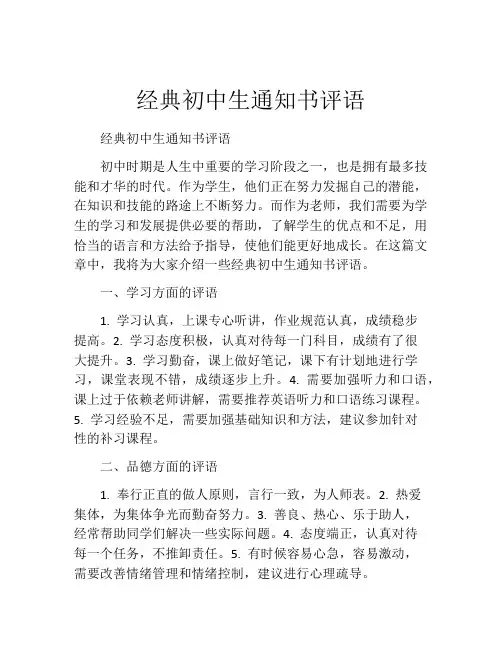 经典初中生通知书评语

经典初中生通知书评语

初中时期是人生中重要的学习阶段之一，也是拥有最多技能和才华的时代。作为学生，他们正在努力发掘自己的潜能，在知识和技能的路途上不断努力。而作为老师，我们需要为学生的学习和发展提供必要的帮助，了解学生的优点和不足，用恰当的语言和方法给予指导，使他们能更好地成长。在这篇文章中，我将为大家介绍一些经典初中生通知书评语。

一、学习方面的评语

1. 学习认真，上课专心听讲，作业规范认真，成绩稳步提高。2. 学习态度积极，认真对待每一门科目，成绩有了很大提升。3. 学习勤奋，课上做好笔记，课下有计划地进行学习，课堂表现不错，成绩逐步上升。4. 需要加强听力和口语，课上过于依赖老师讲解，需要推荐英语听力和口语练习课程。5. 学习经验不足，需要加强基础知识和方法，建议参加针对性的补习课程。

二、品德方面的评语

1. 奉行正直的做人原则，言行一致，为人师表。2. 热爱集体，为集体争光而勤奋努力。3. 善良、热心、乐于助人，经常帮助同学们解决一些实际问题。4. 态度端正，认真对待每一个任务，不推卸责任。5. 有时候容易心急，容易激动，需要改善情绪管理和情绪控制，建议进行心理疏导。